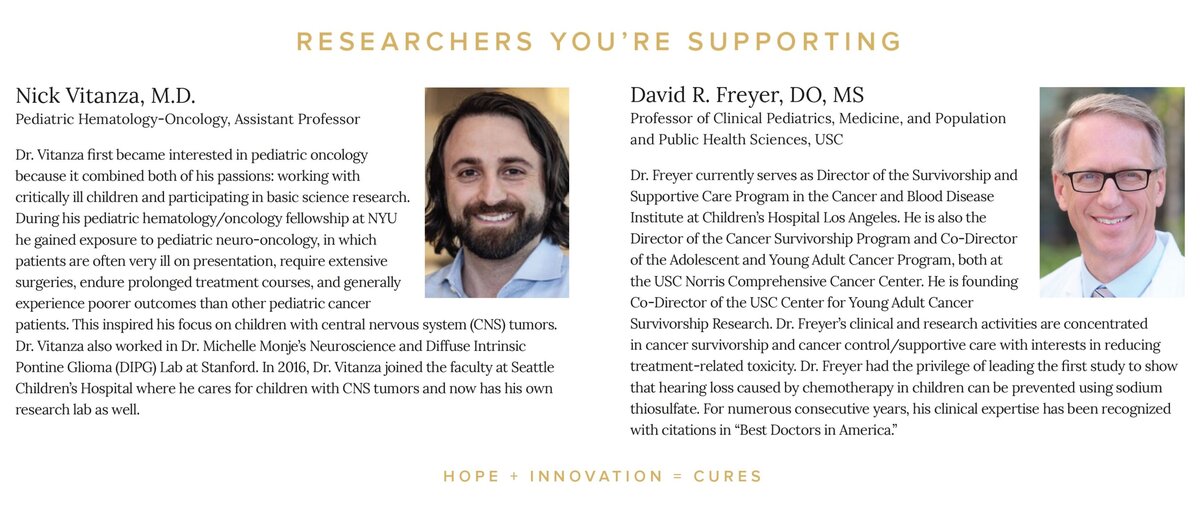 RESEARCHERS YOU'RE SUPPORTING

Nick Vitanza, M.D.
Pediatric Hematology-Oncology, Assistant Professor

Dr. Vitanza first became interested in pediatric oncology because it combined both of his passions: working with critically ill children and participating in basic science research. During his pediatric hematology/oncology fellowship at NYU he gained exposure to pediatric neuro-oncology, in which patients are often very ill on presentation, require extensive surgeries, endure prolonged treatment courses, and generally experience poorer outcomes than other pediatric cancer patients. This inspired his focus on children with central nervous system (CNS) tumors. Dr. Vitanza also worked in Dr. Michelle Monje's Neuroscience and Diffuse Intrinsic Pontine Glioma (DIPG) Lab at Stanford. In 2016, Dr. Vitanza joined the faculty at Seattle Children's Hospital where he cares for children with CNS tumors and now has his own research lab as well.

David R. Freyer, DO, MS
Professor of Clinical Pediatrics, Medicine, and Population and Public Health Sciences, USC

Dr. Freyer currently serves as Director of the Survivorship and Supportive Care Program in the Cancer and Blood Disease Institute at Children's Hospital Los Angeles. He is also the Director of the Cancer Survivorship Program and Co-Director of the Adolescent and Young Adult Cancer Program, both at the USC Norris Comprehensive Cancer Center. He is founding Co-Director of the USC Center for Young Adult Cancer Survivorship Research. Dr. Freyer's clinical and research activities are concentrated in cancer survivorship and cancer control/supportive care with interests in reducing treatment-related toxicity. Dr. Freyer had the privilege of leading the first study to show that hearing loss caused by chemotherapy in children can be prevented using sodium thiosulfate. For numerous consecutive years, his clinical expertise has been recognized with citations in "Best Doctors in America."

HOPE + INNOVATION = CURES